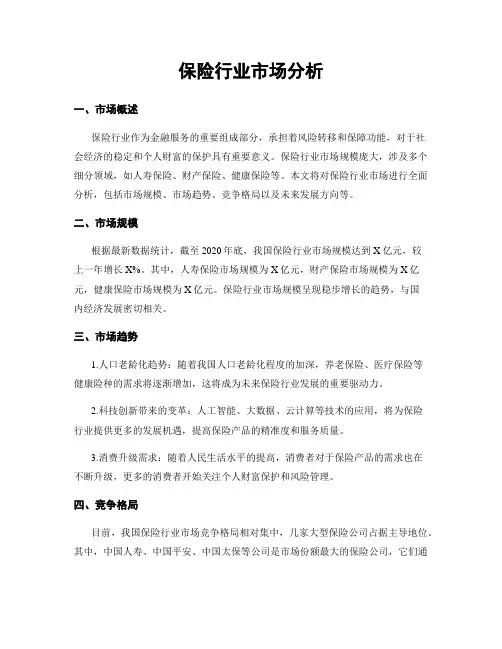 保险行业市场分析

一、市场概述

保险行业作为金融服务的重要组成部分，承担着风险转移和保障功能，对于社会经济的稳定和个人财富的保护具有重要意义。保险行业市场规模庞大，涉及多个细分领域，如人寿保险、财产保险、健康保险等。本文将对保险行业市场进行全面分析，包括市场规模、市场趋势、竞争格局以及未来发展方向等。

二、市场规模

根据最新数据统计，截至2020年底，我国保险行业市场规模达到X亿元，较上一年增长X%。其中，人寿保险市场规模为X亿元，财产保险市场规模为X亿元，健康保险市场规模为X亿元。保险行业市场规模呈现稳步增长的趋势，与国内经济发展密切相关。

三、市场趋势

1.人口老龄化趋势：随着我国人口老龄化程度的加深，养老保险、医疗保险等健康险种的需求将逐渐增加，这将成为未来保险行业发展的重要驱动力。

2.科技创新带来的变革：人工智能、大数据、云计算等技术的应用，将为保险行业提供更多的发展机遇，提高保险产品的精准度和服务质量。

3.消费升级需求：随着人民生活水平的提高，消费者对于保险产品的需求也在不断升级，更多的消费者开始关注个人财富保护和风险管理。

四、竞争格局

目前，我国保险行业市场竞争格局相对集中，几家大型保险公司占据主导地位。其中，中国人寿、中国平安、中国太保等公司是市场份额最大的保险公司，它们通